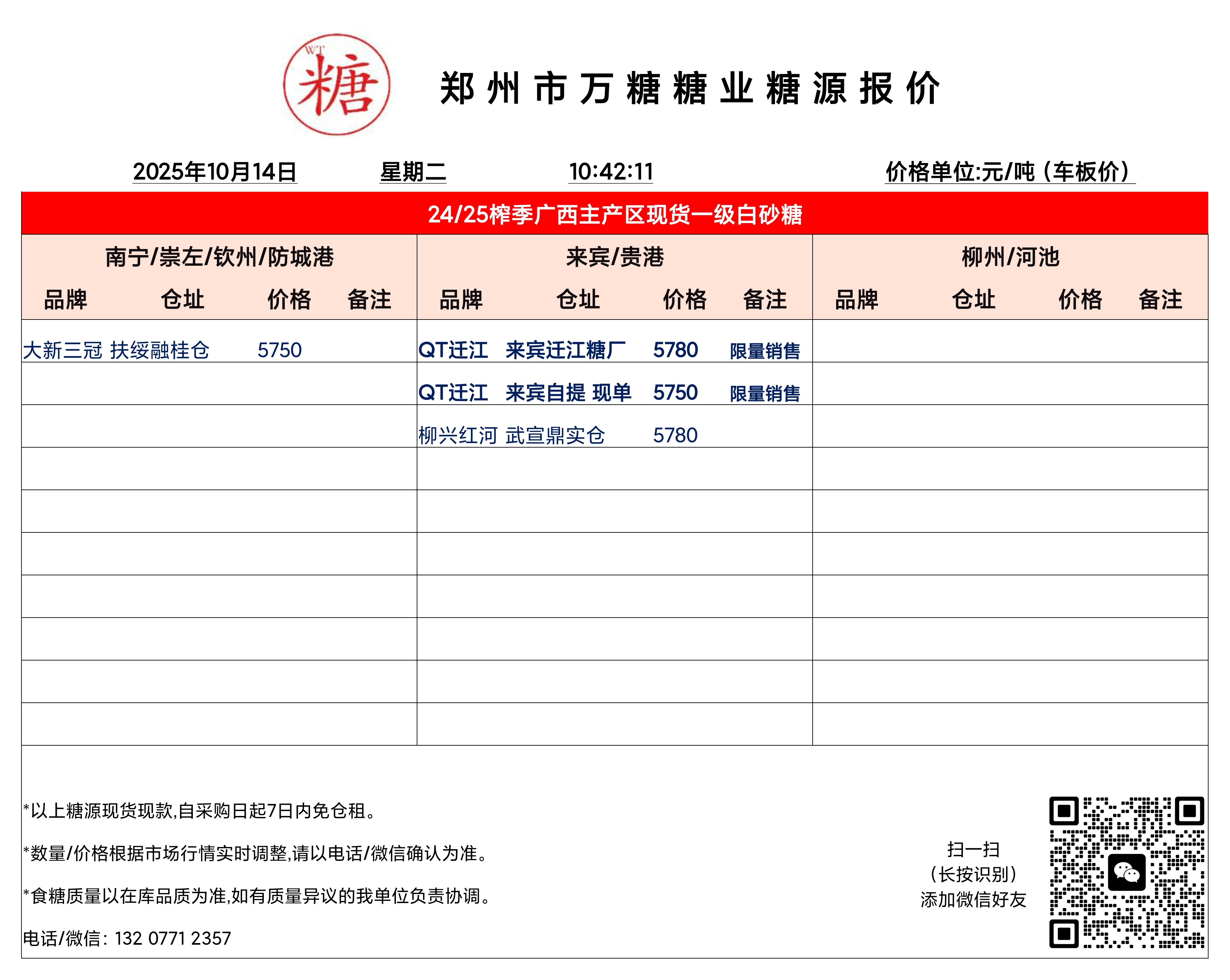 WT 糖

郑州市万糖糖业糖源报价

2025年10月14日　星期二　10:42:11　价格单位:元/吨（车板价）

24/25榨季广西主产区现货一级白砂糖

| 南宁/崇左/钦州/防城港 | | | | 来宾/贵港 | | | | 柳州/河池 | | | |
|---|---|---|---|---|---|---|---|---|---|---|---|
| 品牌 | 仓址 | 价格 | 备注 | 品牌 | 仓址 | 价格 | 备注 | 品牌 | 仓址 | 价格 | 备注 |
| 大新三冠 | 扶绥融桂仓 | 5750 | | QT迁江 | 来宾迁江糖厂 | 5780 | 限量销售 | | | | |
| | | | | QT迁江 | 来宾自提 现单 | 5750 | 限量销售 | | | | |
| | | | | 柳兴红河 | 武宣鼎实仓 | 5780 | | | | | |

*以上糖源现货现款,自采购日起7日内免仓租。

*数量/价格根据市场行情实时调整,请以电话/微信确认为准。

*食糖质量以在库品质为准,如有质量异议的我单位负责协调。

电话/微信：132 0771 2357

扫一扫
（长按识别）
添加微信好友